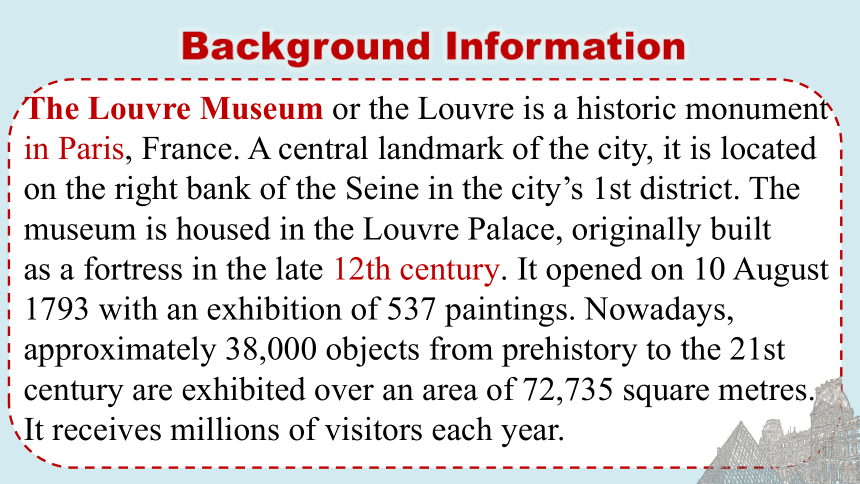 Background Information

The Louvre Museum or the Louvre is a historic monument in Paris, France. A central landmark of the city, it is located on the right bank of the Seine in the city’s 1st district. The museum is housed in the Louvre Palace, originally built as a fortress in the late 12th century. It opened on 10 August 1793 with an exhibition of 537 paintings. Nowadays, approximately 38,000 objects from prehistory to the 21st century are exhibited over an area of 72,735 square metres. It receives millions of visitors each year.